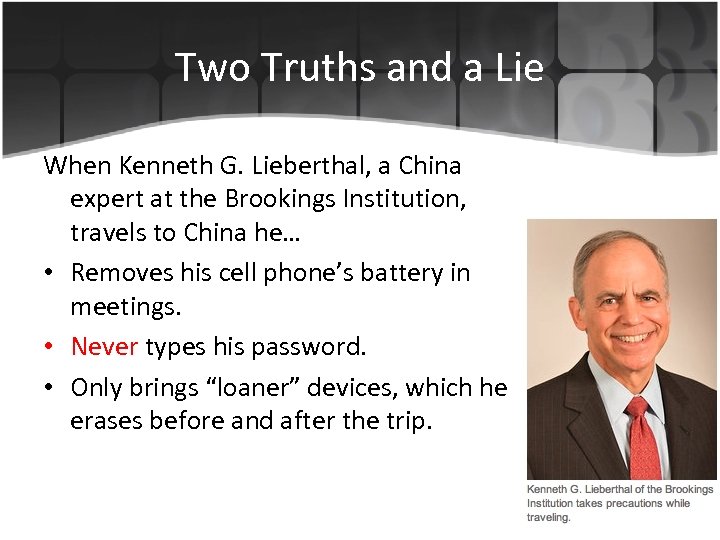 Two Truths and a Lie

When Kenneth G. Lieberthal, a China expert at the Brookings Institution, travels to China he…

• Removes his cell phone's battery in meetings.

• Never types his password.

• Only brings "loaner" devices, which he erases before and after the trip.

Kenneth G. Lieberthal of the Brookings Institution takes precautions while traveling.